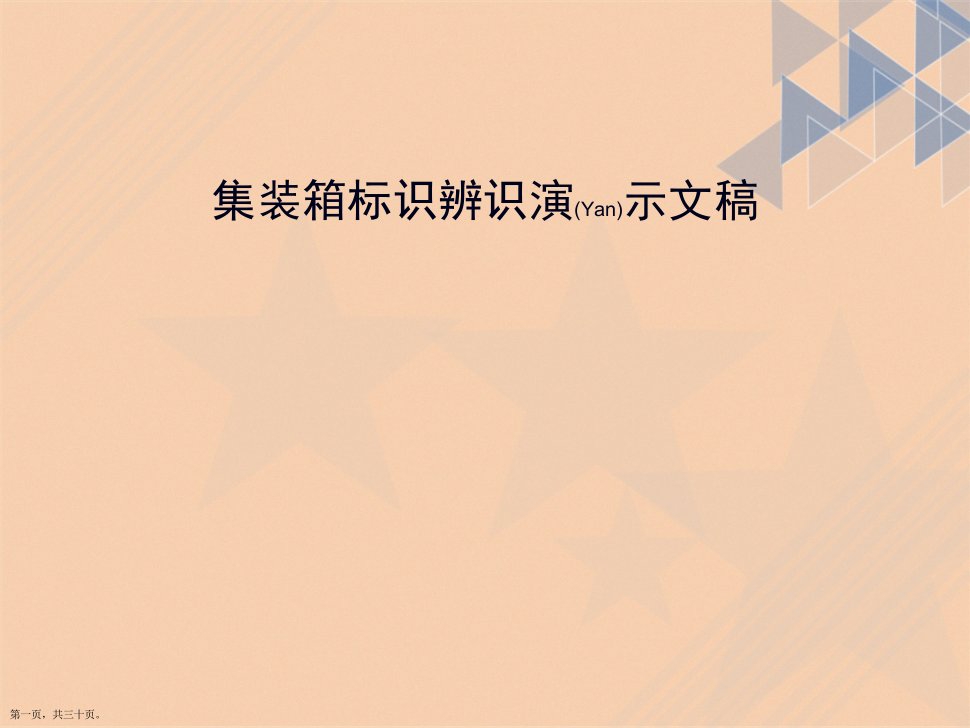 集装箱标识辨识演(Yan)示文稿

第一页，共三十页。